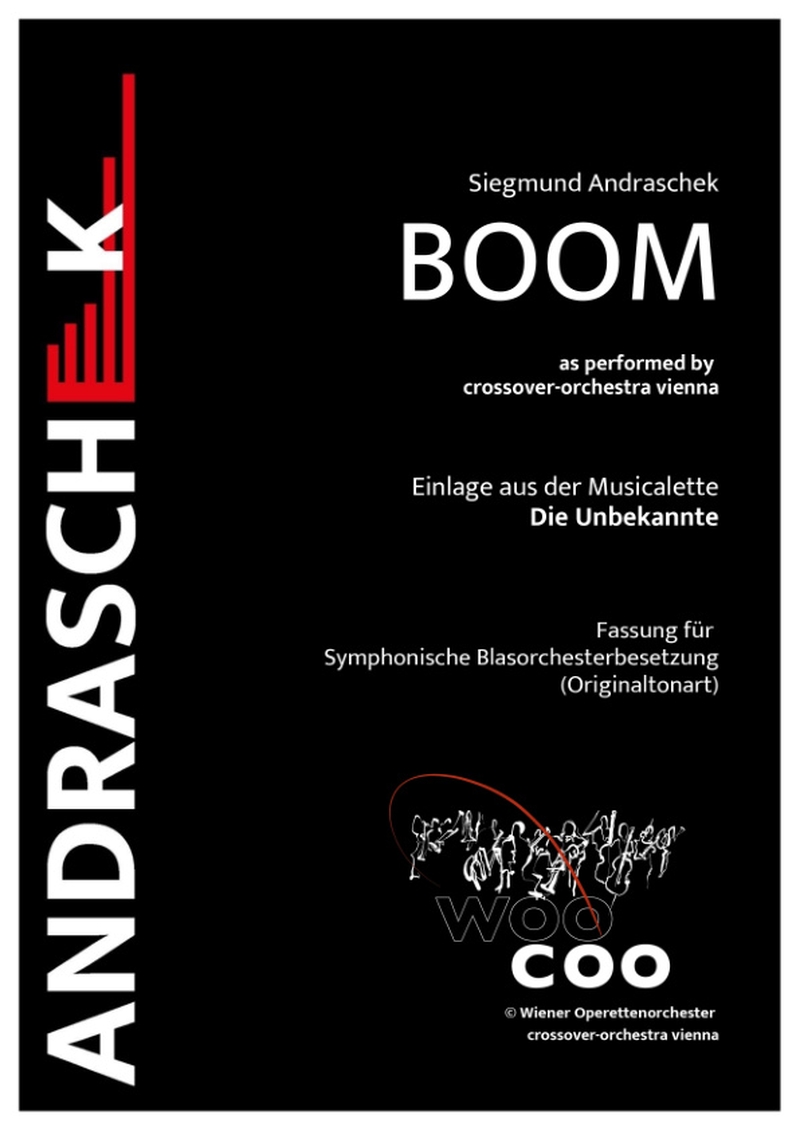 ANDRASCHEK

Siegmund Andraschek

BOOM

as performed by
crossover-orchestra vienna

Einlage aus der Musicalette
Die Unbekannte

Fassung für
Symphonische Blasorchesterbesetzung
(Originaltonart)

WOO
COO

© Wiener Operettenorchester
crossover-orchestra vienna